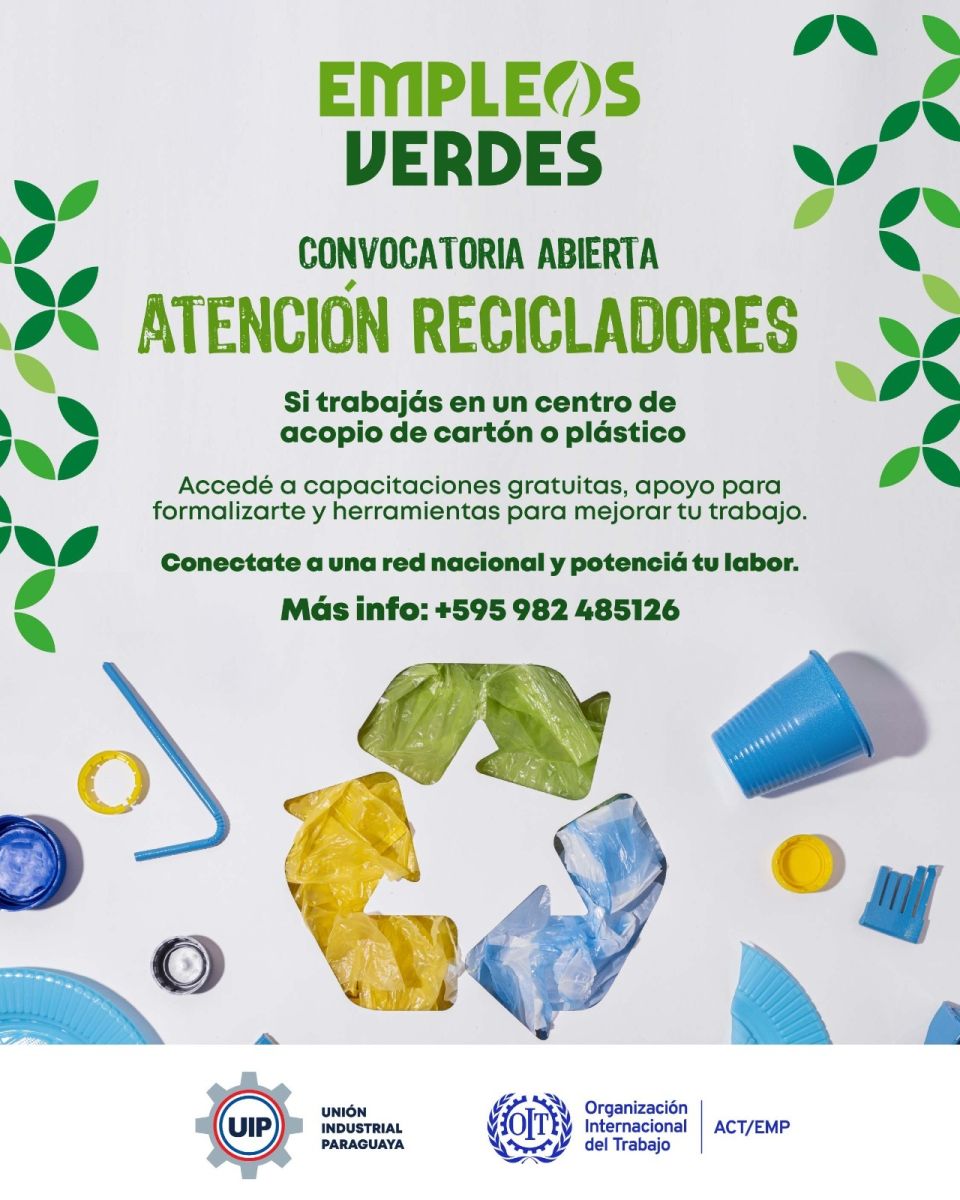 EMPLEOS
VERDES

CONVOCATORIA ABIERTA
ATENCIÓN RECICLADORES

Si trabajás en un centro de acopio de cartón o plástico

Accedé a capacitaciones gratuitas, apoyo para formalizarte y herramientas para mejorar tu trabajo.

Conectate a una red nacional y potenciá tu labor.

Más info: +595 982 485126

UIP
UNIÓN
INDUSTRIAL
PARAGUAYA

OIT
Organización
Internacional
del Trabajo
ACT/EMP